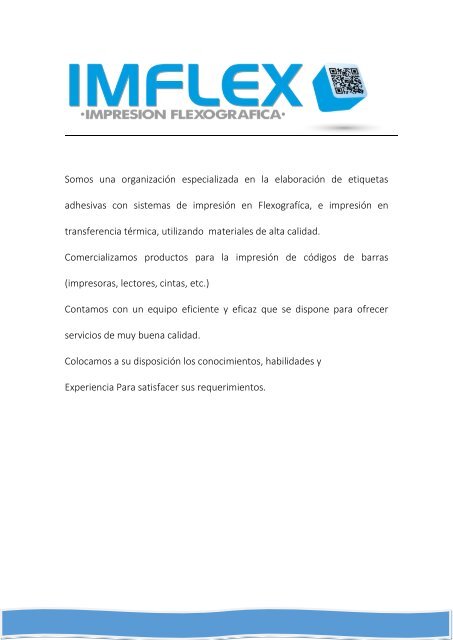 IMFLEX
·IMPRESION FLEXOGRAFICA·

Somos una organización especializada en la elaboración de etiquetas adhesivas con sistemas de impresión en Flexografíca, e impresión en transferencia térmica, utilizando materiales de alta calidad.

Comercializamos productos para la impresión de códigos de barras (impresoras, lectores, cintas, etc.)

Contamos con un equipo eficiente y eficaz que se dispone para ofrecer servicios de muy buena calidad.

Colocamos a su disposición los conocimientos, habilidades y

Experiencia Para satisfacer sus requerimientos.